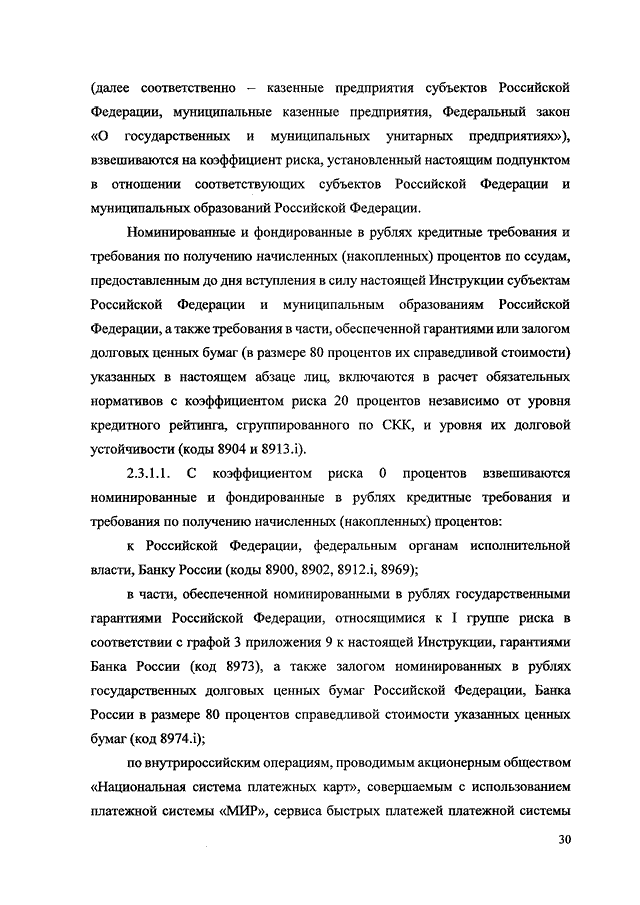 (далее соответственно – казенные предприятия субъектов Российской Федерации, муниципальные казенные предприятия, Федеральный закон «О государственных и муниципальных унитарных предприятиях»), взвешиваются на коэффициент риска, установленный настоящим подпунктом в отношении соответствующих субъектов Российской Федерации и муниципальных образований Российской Федерации.

Номинированные и фондированные в рублях кредитные требования и требования по получению начисленных (накопленных) процентов по ссудам, предоставленным до дня вступления в силу настоящей Инструкции субъектам Российской Федерации и муниципальным образованиям Российской Федерации, а также требования в части, обеспеченной гарантиями или залогом долговых ценных бумаг (в размере 80 процентов их справедливой стоимости) указанных в настоящем абзаце лиц, включаются в расчет обязательных нормативов с коэффициентом риска 20 процентов независимо от уровня кредитного рейтинга, сгруппированного по СКК, и уровня их долговой устойчивости (коды 8904 и 8913.i).

2.3.1.1. С коэффициентом риска 0 процентов взвешиваются номинированные и фондированные в рублях кредитные требования и требования по получению начисленных (накопленных) процентов:

к Российской Федерации, федеральным органам исполнительной власти, Банку России (коды 8900, 8902, 8912.i, 8969);

в части, обеспеченной номинированными в рублях государственными гарантиями Российской Федерации, относящимися к I группе риска в соответствии с графой 3 приложения 9 к настоящей Инструкции, гарантиями Банка России (код 8973), а также залогом номинированных в рублях государственных долговых ценных бумаг Российской Федерации, Банка России в размере 80 процентов справедливой стоимости указанных ценных бумаг (код 8974.i);

по внутрироссийским операциям, проводимым акционерным обществом «Национальная система платежных карт», совершаемым с использованием платежной системы «МИР», сервиса быстрых платежей платежной системы

30